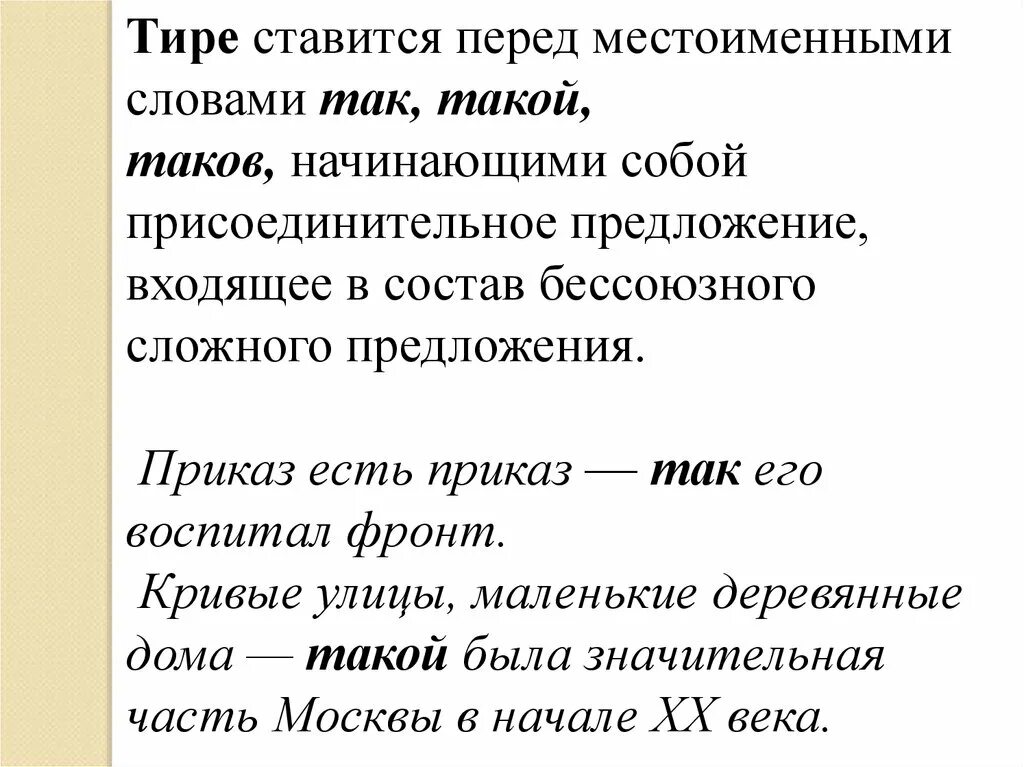 Тире ставится перед местоименными словами так, такой, таков, начинающими собой присоединительное предложение, входящее в состав бессоюзного сложного предложения.

Приказ есть приказ — так его воспитал фронт.
Кривые улицы, маленькие деревянные дома — такой была значительная часть Москвы в начале XX века.